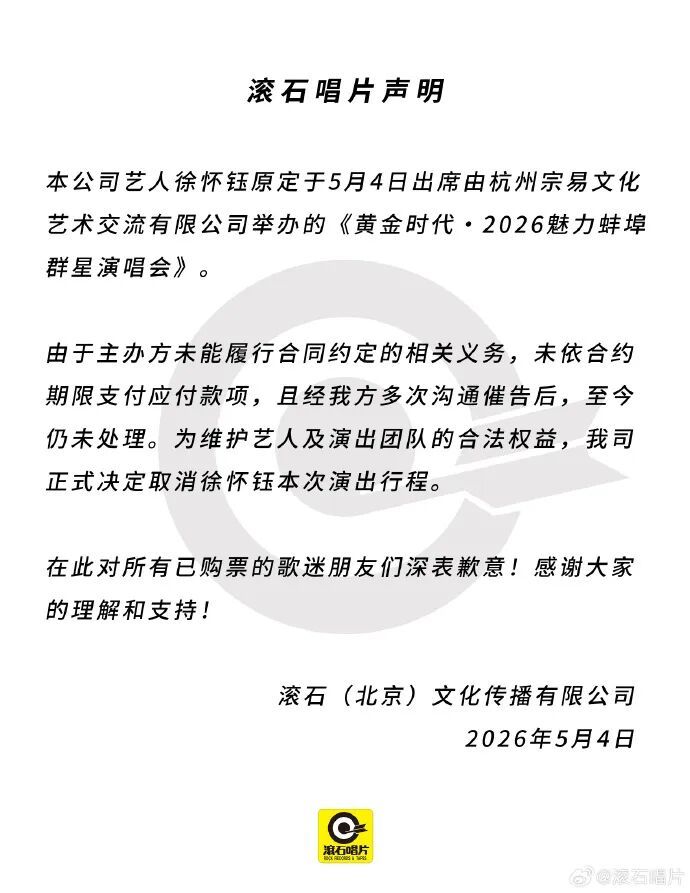 滚石唱片声明

本公司艺人徐怀钰原定于5月4日出席由杭州宗易文化艺术交流有限公司举办的《黄金时代·2026魅力蚌埠群星演唱会》。

由于主办方未能履行合同约定的相关义务，未依合约期限支付应付款项，且经我方多次沟通催告后，至今仍未处理。为维护艺人及演出团队的合法权益，我司正式决定取消徐怀钰本次演出行程。

在此对所有已购票的歌迷朋友们深表歉意！感谢大家的理解和支持！

滚石（北京）文化传播有限公司
2026年5月4日

滚石唱片
ROCK RECORDS & TAPES

@滚石唱片